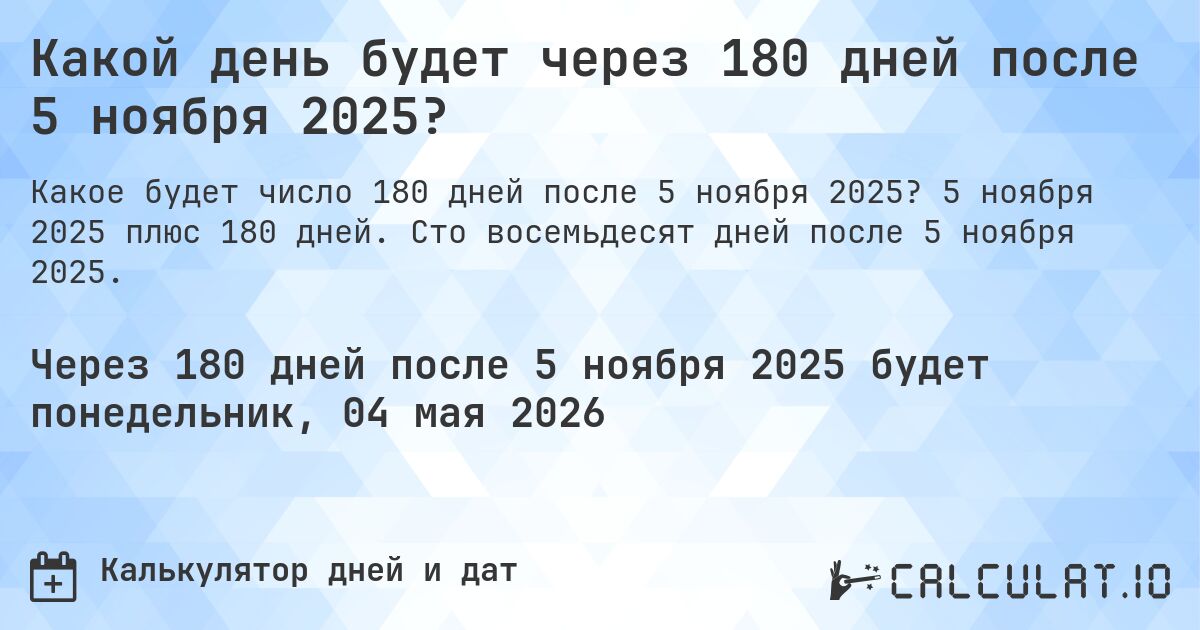 Какой день будет через 180 дней после 5 ноября 2025?

Какое будет число 180 дней после 5 ноября 2025? 5 ноября 2025 плюс 180 дней. Сто восемьдесят дней после 5 ноября 2025.

Через 180 дней после 5 ноября 2025 будет понедельник, 04 мая 2026

Калькулятор дней и дат

CALCULAT.IO